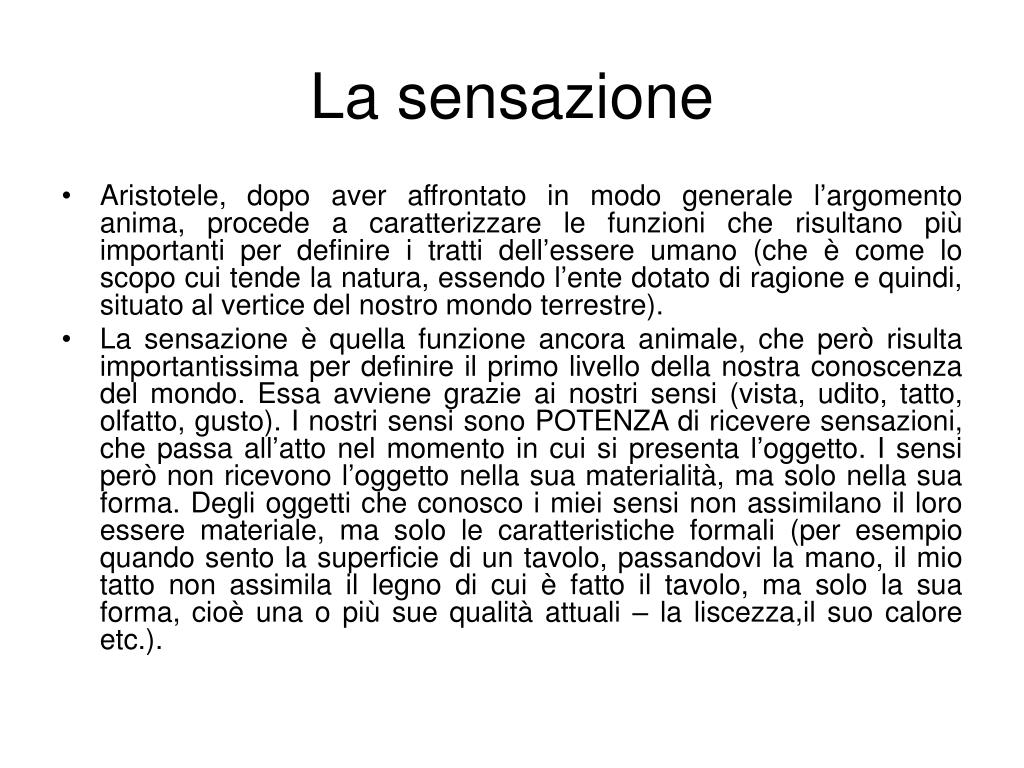 La sensazione

• Aristotele, dopo aver affrontato in modo generale l’argomento anima, procede a caratterizzare le funzioni che risultano più importanti per definire i tratti dell’essere umano (che è come lo scopo cui tende la natura, essendo l’ente dotato di ragione e quindi, situato al vertice del nostro mondo terrestre).

• La sensazione è quella funzione ancora animale, che però risulta importantissima per definire il primo livello della nostra conoscenza del mondo. Essa avviene grazie ai nostri sensi (vista, udito, tatto, olfatto, gusto). I nostri sensi sono POTENZA di ricevere sensazioni, che passa all’atto nel momento in cui si presenta l’oggetto. I sensi però non ricevono l’oggetto nella sua materialità, ma solo nella sua forma. Degli oggetti che conosco i miei sensi non assimilano il loro essere materiale, ma solo le caratteristiche formali (per esempio quando sento la superficie di un tavolo, passandovi la mano, il mio tatto non assimila il legno di cui è fatto il tavolo, ma solo la sua forma, cioè una o più sue qualità attuali – la liscezza,il suo calore etc.).